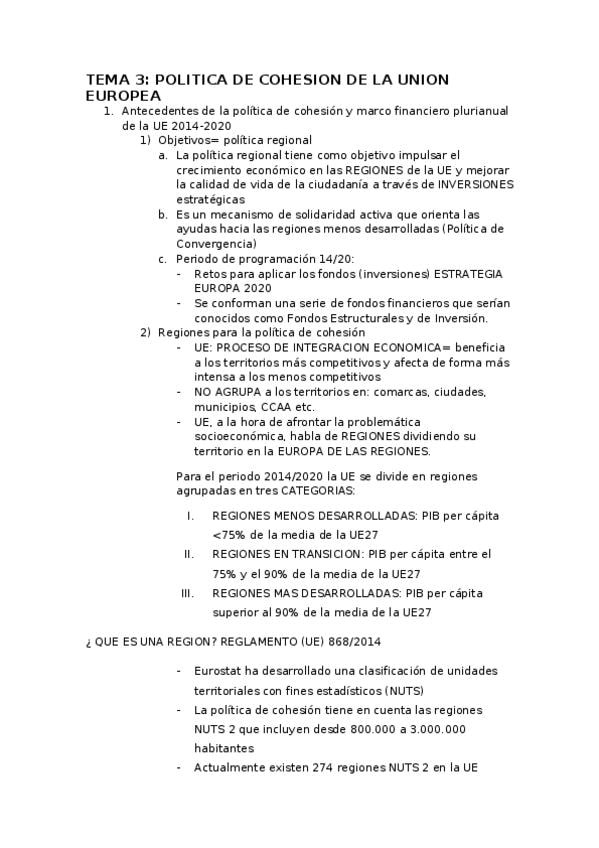 TEMA 3: POLITICA DE COHESION DE LA UNION EUROPEA

1. Antecedentes de la política de cohesión y marco financiero plurianual de la UE 2014-2020
   1) Objetivos= política regional
      a. La política regional tiene como objetivo impulsar el crecimiento económico en las REGIONES de la UE y mejorar la calidad de vida de la ciudadanía a través de INVERSIONES estratégicas
      b. Es un mecanismo de solidaridad activa que orienta las ayudas hacia las regiones menos desarrolladas (Política de Convergencia)
      c. Periodo de programación 14/20:
         - Retos para aplicar los fondos (inversiones) ESTRATEGIA EUROPA 2020
         - Se conforman una serie de fondos financieros que serían conocidos como Fondos Estructurales y de Inversión.
   2) Regiones para la política de cohesión
      - UE: PROCESO DE INTEGRACION ECONOMICA= beneficia a los territorios más competitivos y afecta de forma más intensa a los menos competitivos
      - NO AGRUPA a los territorios en: comarcas, ciudades, municipios, CCAA etc.
      - UE, a la hora de afrontar la problemática socioeconómica, habla de REGIONES dividiendo su territorio en la EUROPA DE LAS REGIONES.

      Para el periodo 2014/2020 la UE se divide en regiones agrupadas en tres CATEGORIAS:

      I. REGIONES MENOS DESARROLLADAS: PIB per cápita <75% de la media de la UE27
      II. REGIONES EN TRANSICION: PIB per cápita entre el 75% y el 90% de la media de la UE27
      III. REGIONES MAS DESARROLLADAS: PIB per cápita superior al 90% de la media de la UE27

¿ QUE ES UNA REGION? REGLAMENTO (UE) 868/2014

- Eurostat ha desarrollado una clasificación de unidades territoriales con fines estadísticos (NUTS)
- La política de cohesión tiene en cuenta las regiones NUTS 2 que incluyen desde 800.000 a 3.000.000 habitantes
- Actualmente existen 274 regiones NUTS 2 en la UE